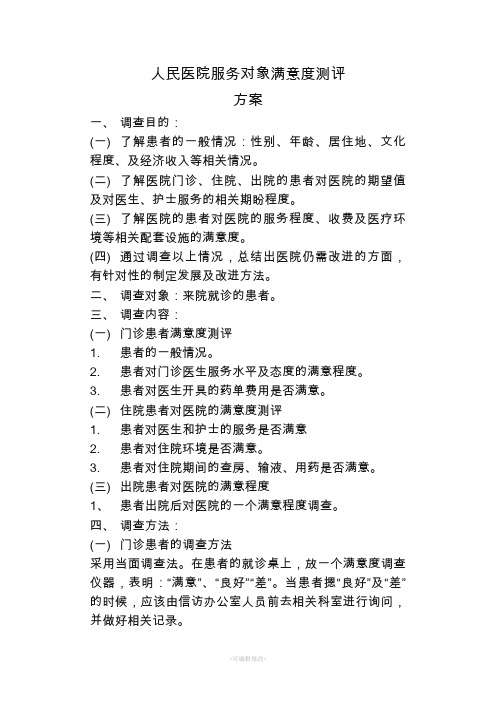 人民医院服务对象满意度测评

方案

一、 调查目的：

(一) 了解患者的一般情况：性别、年龄、居住地、文化程度、及经济收入等相关情况。

(二) 了解医院门诊、住院、出院的患者对医院的期望值及对医生、护士服务的相关期盼程度。

(三) 了解医院的患者对医院的服务程度、收费及医疗环境等相关配套设施的满意度。

(四) 通过调查以上情况，总结出医院仍需改进的方面，有针对性的制定发展及改进方法。

二、 调查对象：来院就诊的患者。

三、 调查内容：

(一) 门诊患者满意度测评

1. 患者的一般情况。

2. 患者对门诊医生服务水平及态度的满意程度。

3. 患者对医生开具的药单费用是否满意。

(二) 住院患者对医院的满意度测评

1. 患者对医生和护士的服务是否满意

2. 患者对住院环境是否满意。

3. 患者对住院期间的查房、输液、用药是否满意。

(三) 出院患者对医院的满意程度

1、 患者出院后对医院的一个满意程度调查。

四、 调查方法：

(一) 门诊患者的调查方法

采用当面调查法。在患者的就诊桌上，放一个满意度调查仪器，表明：“满意”、“良好”“差”。当患者摁“良好”及“差”的时候，应该由信访办公室人员前去相关科室进行询问，并做好相关记录。

-可编辑修改-